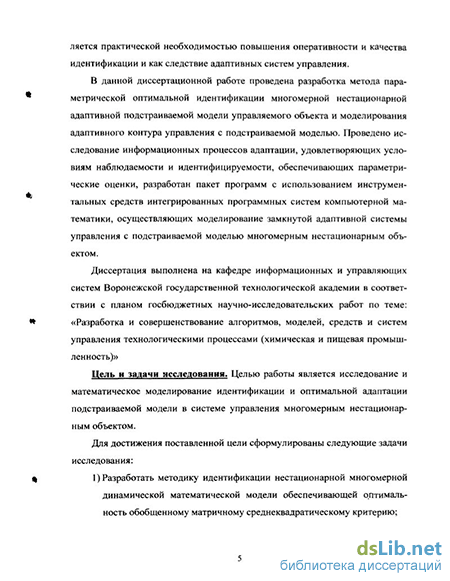 ляется практической необходимостью повышения оперативности и качества идентификации и как следствие адаптивных систем управления.

В данной диссертационной работе проведена разработка метода параметрической оптимальной идентификации многомерной нестационарной адаптивной подстраиваемой модели управляемого объекта и моделирования адаптивного контура управления с подстраиваемой моделью. Проведено исследование информационных процессов адаптации, удовлетворяющих условиям наблюдаемости и идентифицируемости, обеспечивающих параметрические оценки, разработан пакет программ с использованием инструментальных средств интегрированных программных систем компьютерной математики, осуществляющих моделирование замкнутой адаптивной системы управления с подстраиваемой моделью многомерным нестационарным объектом.

Диссертация выполнена на кафедре информационных и управляющих систем Воронежской государственной технологической академии в соответствии с планом госбюджетных научно-исследовательских работ по теме: «Разработка и совершенствование алгоритмов, моделей, средств и систем управления технологическими процессами (химическая и пищевая промышленность)»

Цель и задачи исследования. Целью работы является исследование и математическое моделирование идентификации и оптимальной адаптации подстраиваемой модели в системе управления многомерным нестационарным объектом.

Для достижения поставленной цели сформулированы следующие задачи исследования:

1) Разработать методику идентификации нестационарной многомерной динамической математической модели обеспечивающей оптимальность обобщенному матричному среднеквадратическому критерию;

5

dsLib.net
библиотека диссертаций